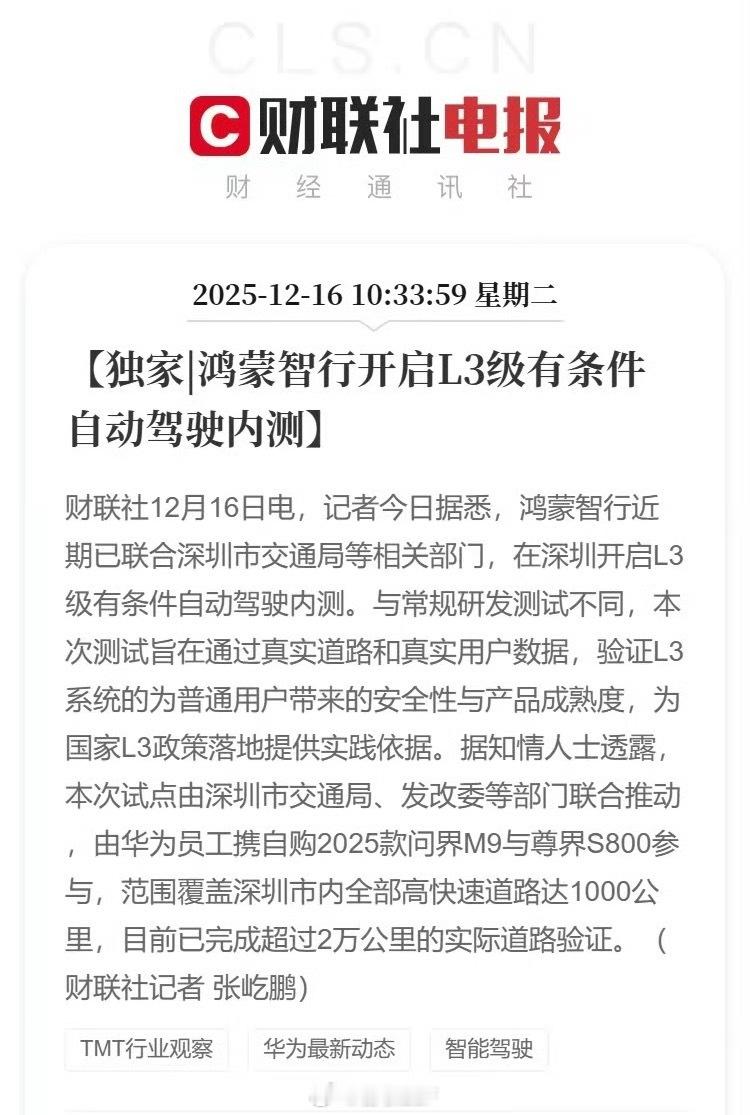 CLS.CN

财联社电报

财 经 通 讯 社

2025-12-16 10:33:59 星期二

【独家|鸿蒙智行开启L3级有条件自动驾驶内测】

财联社12月16日电，记者今日据悉，鸿蒙智行近期已联合深圳市交通局等相关部门，在深圳开启L3级有条件自动驾驶内测。与常规研发测试不同，本次测试旨在通过真实道路和真实用户数据，验证L3系统的为普通用户带来的安全性与产品成熟度，为国家L3政策落地提供实践依据。据知情人士透露，本次试点由深圳市交通局、发改委等部门联合推动，由华为员工携自购2025款问界M9与尊界S800参与，范围覆盖深圳市内全部高快速道路达1000公里，目前已完成超过2万公里的实际道路验证。（财联社记者 张屹鹏）

TMT行业观察

华为最新动态

智能驾驶